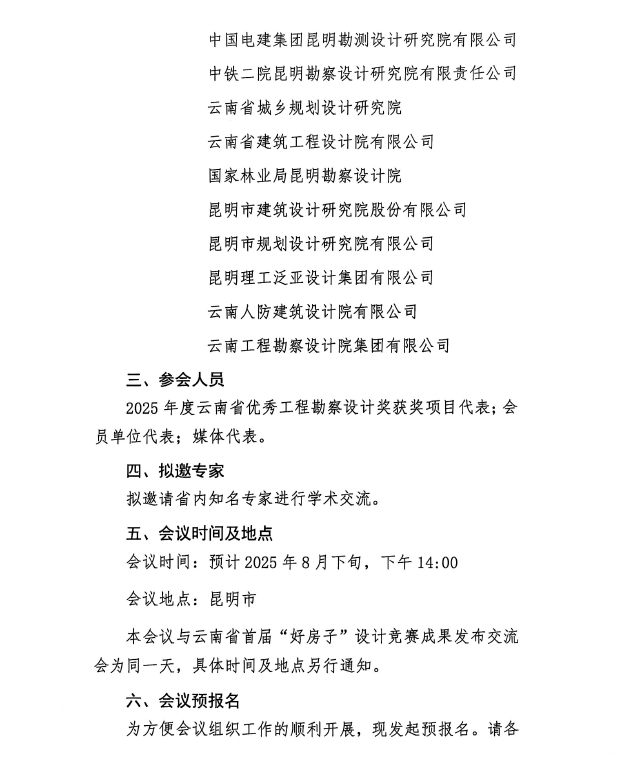 中国电建集团昆明勘测设计研究院有限公司

中铁二院昆明勘察设计研究院有限责任公司

云南省城乡规划设计研究院

云南省建筑工程设计院有限公司

国家林业局昆明勘察设计院

昆明市建筑设计研究院股份有限公司

昆明市规划设计研究院有限公司

昆明理工泛亚设计集团有限公司

云南人防建筑设计院有限公司

云南工程勘察设计院集团有限公司

三、参会人员

2025 年度云南省优秀工程勘察设计奖获奖项目代表；会员单位代表；媒体代表。

四、拟邀专家

拟邀请省内知名专家进行学术交流。

五、会议时间及地点

会议时间：预计 2025 年 8 月下旬，下午 14:00

会议地点：昆明市

本会议与云南省首届“好房子”设计竞赛成果发布交流会为同一天，具体时间及地点另行通知。

六、会议预报名

为方便会议组织工作的顺利开展，现发起预报名。请各